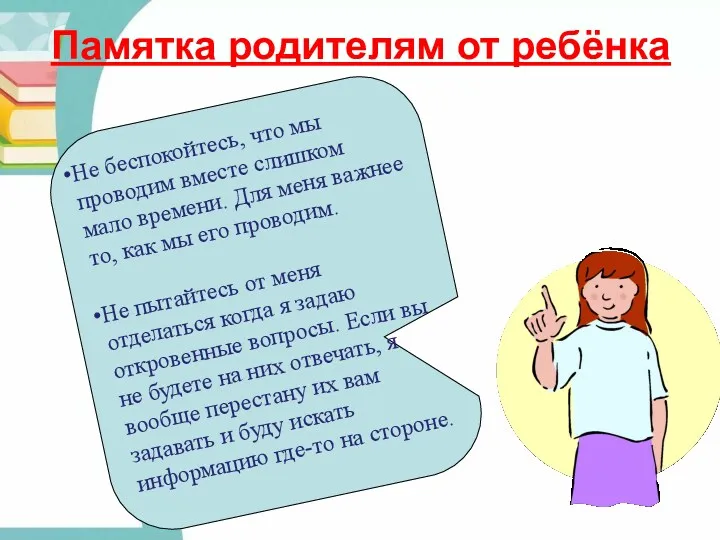 Памятка родителям от ребёнка

•Не беспокойтесь, что мы проводим вместе слишком мало времени. Для меня важнее то, как мы его проводим.

•Не пытайтесь от меня отделаться когда я задаю откровенные вопросы. Если вы не будете на них отвечать, я вообще перестану их вам задавать и буду искать информацию где-то на стороне.